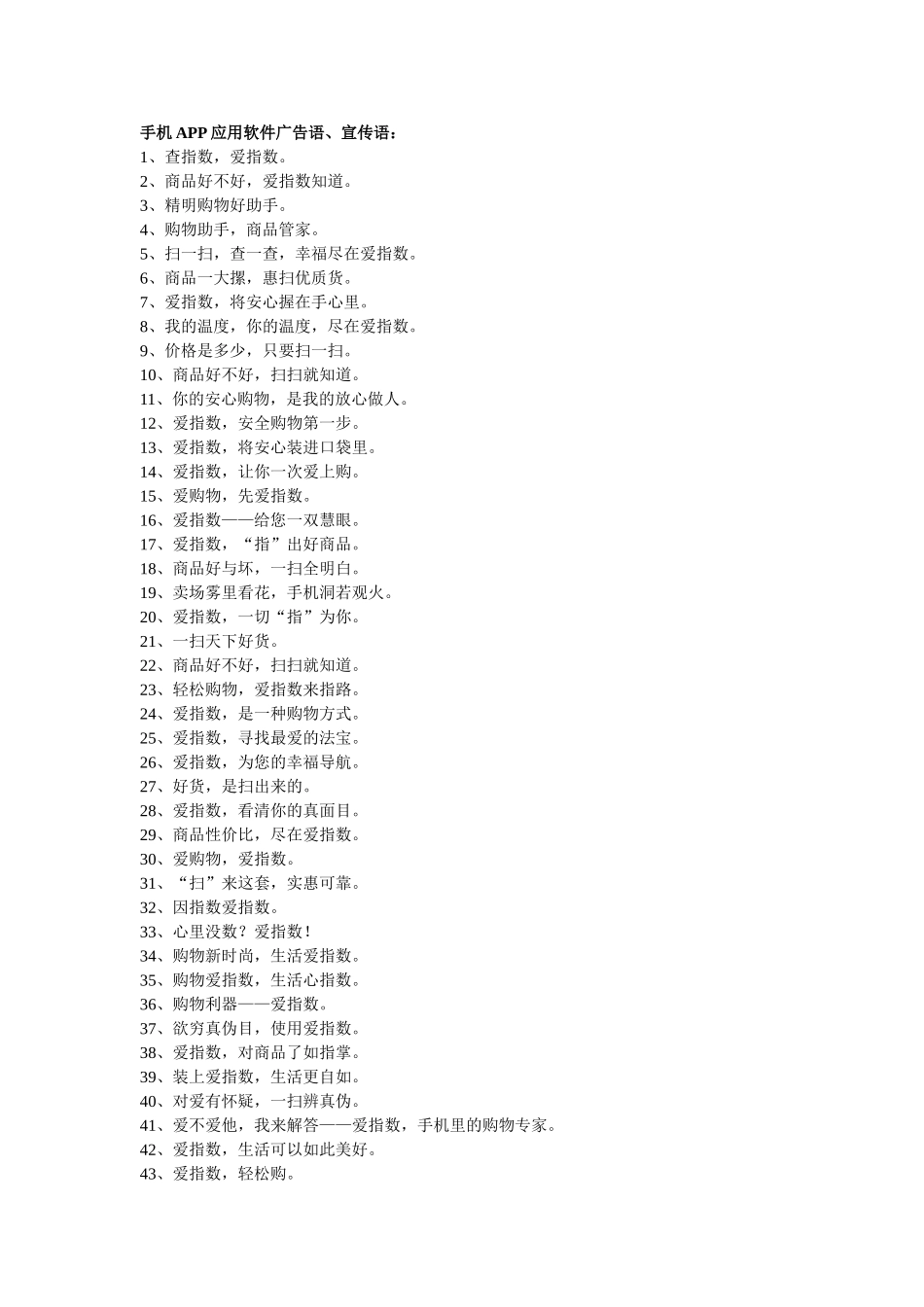 手机 APP 应用软件广告语、宣传语：
1、查指数，爱指数。
2、商品好不好，爱指数知道。
3、精明购物好助手。
4、购物助手，商品管家。
5、扫一扫，查一查，幸福尽在爱指数。
6、商品一大摞，惠扫优质货。
7、爱指数，将安心握在手心里。
8、我的温度，你的温度，尽在爱指数。
9、价格是多少，只要扫一扫。
10、商品好不好，扫扫就知道。
11、你的安心购物，是我的放心做人。
12、爱指数，安全购物第一步。
13、爱指数，将安心装进口袋里。
14、爱指数，让你一次爱上购。
15、爱购物，先爱指数。
16、爱指数——给您一双慧眼。
17、爱指数，“指”出好商品。
18、商品好与坏，一扫全明白。
19、卖场雾里看花，手机洞若观火。
20、爱指数，一切“指”为你。
21、一扫天下好货。
22、商品好不好，扫扫就知道。
23、轻松购物，爱指数来指路。
24、爱指数，是一种购物方式。
25、爱指数，寻找最爱的法宝。
26、爱指数，为您的幸福导航。
27、好货，是扫出来的。
28、爱指数，看清你的真面目。
29、商品性价比，尽在爱指数。
30、爱购物，爱指数。
31、“扫”来这套，实惠可靠。
32、因指数爱指数。
33、心里没数？爱指数！
34、购物新时尚，生活爱指数。
35、购物爱指数，生活心指数。
36、购物利器——爱指数。
37、欲穷真伪目，使用爱指数。
38、爱指数，对商品了如指掌。
39、装上爱指数，生活更自如。
40、对爱有怀疑，一扫辨真伪。
41、爱不爱他，我来解答——爱指数，手机里的购物专家。
42、爱指数，生活可以如此美好。
43、爱指数，轻松购。